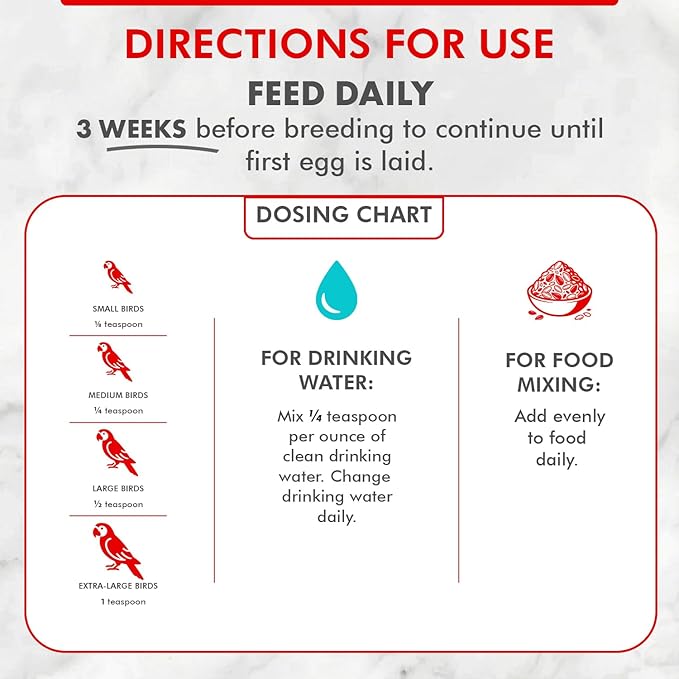 DIRECTIONS FOR USE

FEED DAILY

3 WEEKS before breeding to continue until first egg is laid.

DOSING CHART

SMALL BIRDS
⅛ teaspoon

MEDIUM BIRDS
¼ teaspoon

LARGE BIRDS
½ teaspoon

EXTRA-LARGE BIRDS
1 teaspoon

FOR DRINKING WATER:

Mix ¼ teaspoon per ounce of clean drinking water. Change drinking water daily.

FOR FOOD MIXING:

Add evenly to food daily.